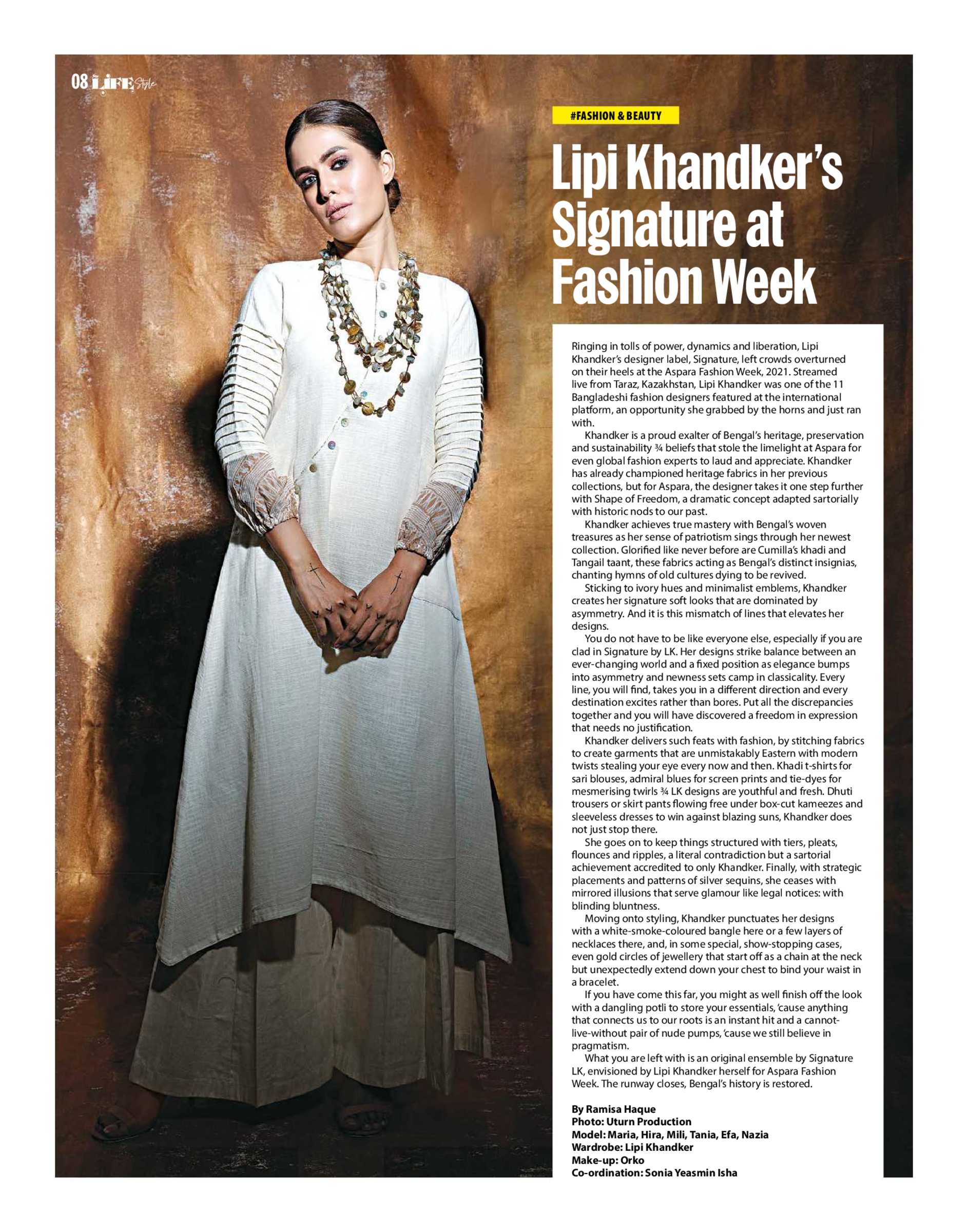 08 LIFE Style

#FASHION & BEAUTY

Lipi Khandker's Signature at Fashion Week

Ringing in tolls of power, dynamics and liberation, Lipi Khandker's designer label, Signature, left crowds overturned on their heels at the Aspara Fashion Week, 2021. Streamed live from Taraz, Kazakhstan, Lipi Khandker was one of the 11 Bangladeshi fashion designers featured at the international platform, an opportunity she grabbed by the horns and just ran with.

Khandker is a proud exalter of Bengal's heritage, preservation and sustainability ¾ beliefs that stole the limelight at Aspara for even global fashion experts to laud and appreciate. Khandker has already championed heritage fabrics in her previous collections, but for Aspara, the designer takes it one step further with Shape of Freedom, a dramatic concept adapted sartorially with historic nods to our past.

Khandker achieves true mastery with Bengal's woven treasures as her sense of patriotism sings through her newest collection. Glorified like never before are Cumilla's khadi and Tangail taant, these fabrics acting as Bengal's distinct insignias, chanting hymns of old cultures dying to be revived.

Sticking to ivory hues and minimalist emblems, Khandker creates her signature soft looks that are dominated by asymmetry. And it is this mismatch of lines that elevates her designs.

You do not have to be like everyone else, especially if you are clad in Signature by LK. Her designs strike balance between an ever-changing world and a fixed position as elegance bumps into asymmetry and newness sets camp in classicality. Every line, you will find, takes you in a different direction and every destination excites rather than bores. Put all the discrepancies together and you will have discovered a freedom in expression that needs no justification.

Khandker delivers such feats with fashion, by stitching fabrics to create garments that are unmistakably Eastern with modern twists stealing your eye every now and then. Khadi t-shirts for sari blouses, admiral blues for screen prints and tie-dyes for mesmerising twirls ¾ LK designs are youthful and fresh. Dhuti trousers or skirt pants flowing free under box-cut kameezes and sleeveless dresses to win against blazing suns, Khandker does not just stop there.

She goes on to keep things structured with tiers, pleats, flounces and ripples, a literal contradiction but a sartorial achievement accredited to only Khandker. Finally, with strategic placements and patterns of silver sequins, she ceases with mirrored illusions that serve glamour like legal notices: with blinding bluntness.

Moving onto styling, Khandker punctuates her designs with a white-smoke-coloured bangle here or a few layers of necklaces there, and, in some special, show-stopping cases, even gold circles of jewellery that start off as a chain at the neck but unexpectedly extend down your chest to bind your waist in a bracelet.

If you have come this far, you might as well finish off the look with a dangling potli to store your essentials, 'cause anything that connects us to our roots is an instant hit and a cannot-live-without pair of nude pumps, 'cause we still believe in pragmatism.

What you are left with is an original ensemble by Signature LK, envisioned by Lipi Khandker herself for Aspara Fashion Week. The runway closes, Bengal's history is restored.

By Ramisa Haque
Photo: Uturn Production
Model: Maria, Hira, Mili, Tania, Efa, Nazia
Wardrobe: Lipi Khandker
Make-up: Orko
Co-ordination: Sonia Yeasmin Isha